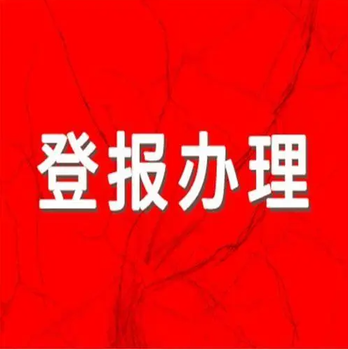 登报办理